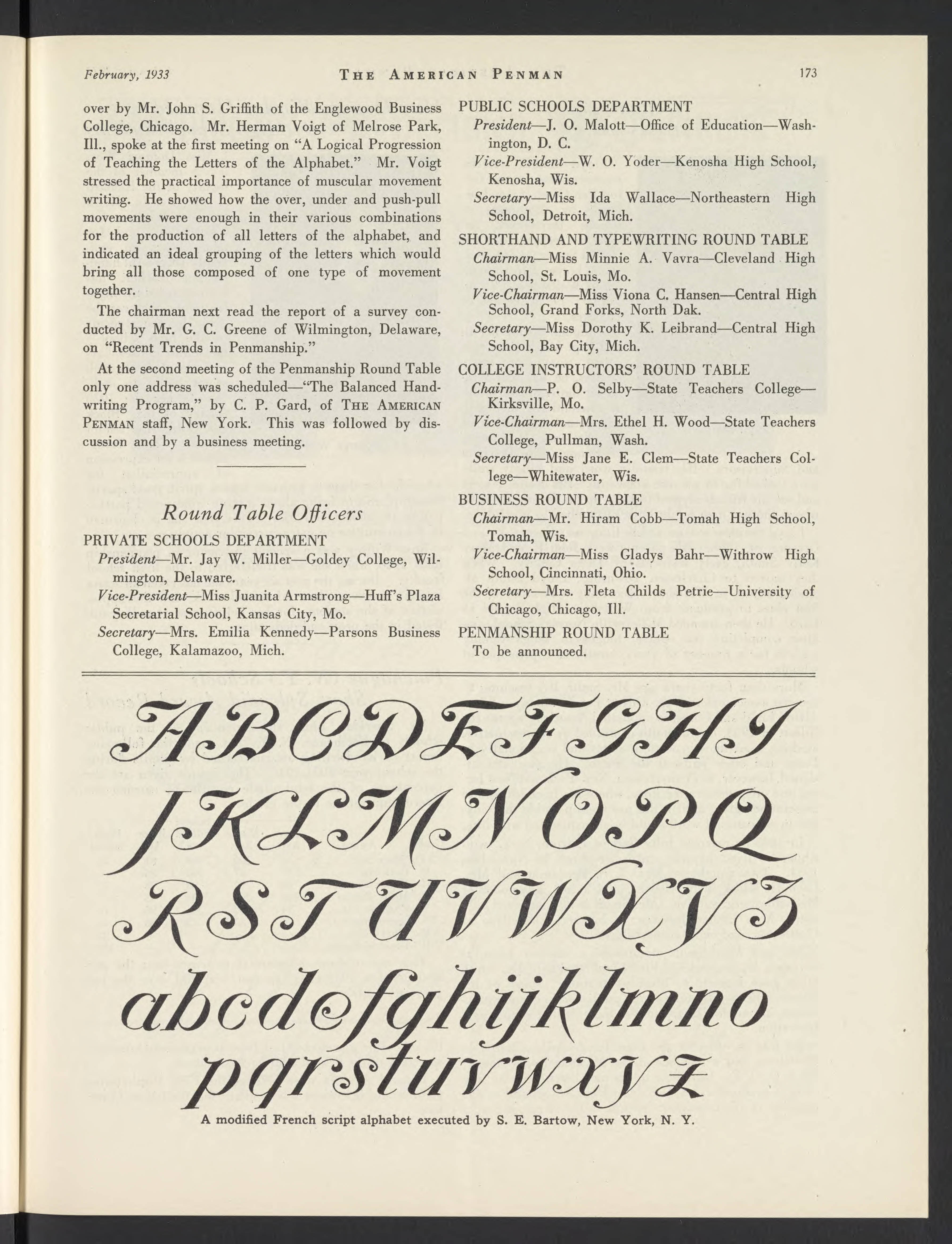 February, 1933 THE AMERICAN PENMAN 173

over by Mr. John S. Griffith of the Englewood Business College, Chicago. Mr. Herman Voigt of Melrose Park, Ill., spoke at the first meeting on "A Logical Progression of Teaching the Letters of the Alphabet." Mr. Voigt stressed the practical importance of muscular movement writing. He showed how the over, under and push-pull movements were enough in their various combinations for the production of all letters of the alphabet, and indicated an ideal grouping of the letters which would bring all those composed of one type of movement together.

The chairman next read the report of a survey conducted by Mr. G. C. Greene of Wilmington, Delaware, on "Recent Trends in Penmanship."

At the second meeting of the Penmanship Round Table only one address was scheduled—"The Balanced Handwriting Program," by C. P. Gard, of THE AMERICAN PENMAN staff, New York. This was followed by discussion and by a business meeting.

Round Table Officers

PRIVATE SCHOOLS DEPARTMENT
President—Mr. Jay W. Miller—Goldey College, Wilmington, Delaware.
Vice-President—Miss Juanita Armstrong—Huff's Plaza Secretarial School, Kansas City, Mo.
Secretary—Mrs. Emilia Kennedy—Parsons Business College, Kalamazoo, Mich.

PUBLIC SCHOOLS DEPARTMENT
President—J. O. Malott—Office of Education—Washington, D. C.
Vice-President—W. O. Yoder—Kenosha High School, Kenosha, Wis.
Secretary—Miss Ida Wallace—Northeastern High School, Detroit, Mich.

SHORTHAND AND TYPEWRITING ROUND TABLE
Chairman—Miss Minnie A. Vavra—Cleveland High School, St. Louis, Mo.
Vice-Chairman—Miss Viona C. Hansen—Central High School, Grand Forks, North Dak.
Secretary—Miss Dorothy K. Leibrand—Central High School, Bay City, Mich.

COLLEGE INSTRUCTORS' ROUND TABLE
Chairman—P. O. Selby—State Teachers College—Kirksville, Mo.
Vice-Chairman—Mrs. Ethel H. Wood—State Teachers College, Pullman, Wash.
Secretary—Miss Jane E. Clem—State Teachers College—Whitewater, Wis.

BUSINESS ROUND TABLE
Chairman—Mr. Hiram Cobb—Tomah High School, Tomah, Wis.
Vice-Chairman—Miss Gladys Bahr—Withrow High School, Cincinnati, Ohio.
Secretary—Mrs. Fleta Childs Petrie—University of Chicago, Chicago, Ill.

PENMANSHIP ROUND TABLE
To be announced.

ABCDEFGHI
JKLMNOPQ
RSTUVWXYZ
abcdefghijklmno
pqrstuvwxyz

A modified French script alphabet executed by S. E. Bartow, New York, N. Y.